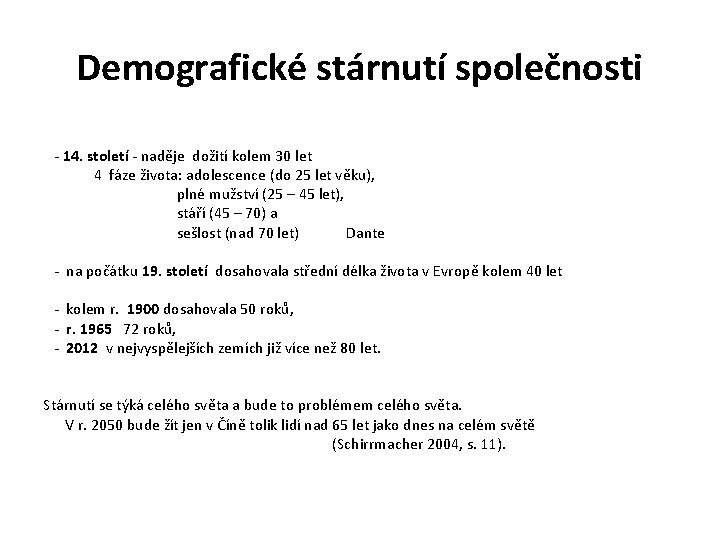 Demografické stárnutí společnosti

- 14. století - naděje dožití kolem 30 let
4 fáze života: adolescence (do 25 let věku),
plné mužství (25 – 45 let),
stáří (45 – 70) a
sešlost (nad 70 let) Dante

- na počátku 19. století dosahovala střední délka života v Evropě kolem 40 let

- kolem r. 1900 dosahovala 50 roků,
- r. 1965 72 roků,
- 2012 v nejvyspělejších zemích již více než 80 let.

Stárnutí se týká celého světa a bude to problémem celého světa.
V r. 2050 bude žít jen v Číně tolik lidí nad 65 let jako dnes na celém světě
(Schirrmacher 2004, s. 11).